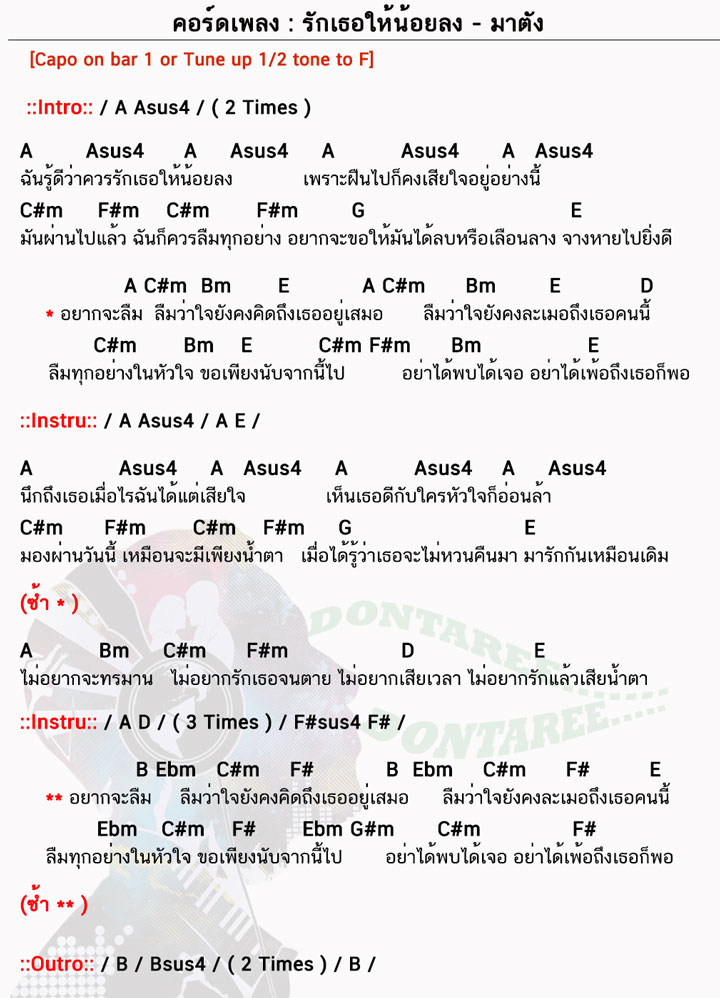 คอร์ดเพลง : รักเธอให้น้อยลง - มาตัง

[Capo on bar 1 or Tune up 1/2 tone to F]

::Intro:: / A Asus4 / ( 2 Times )

A Asus4 A Asus4 A Asus4 A Asus4
ฉันรู้ดีว่าควรรักเธอให้น้อยลง เพราะฝืนไปก็คงเสียใจอยู่อย่างนี้

C#m F#m C#m F#m G E
มันผ่านไปแล้ว ฉันก็ควรลืมทุกอย่าง อยากจะขอให้มันได้ลบหรือเลือนลาง จางหายไปยิ่งดี

A C#m Bm E A C#m Bm E D
* อยากจะลืม ลืมว่าใจยังคงคิดถึงเธออยู่เสมอ ลืมว่าใจยังคงละเมอถึงเธอคนนี้

C#m Bm E C#m F#m Bm E
ลืมทุกอย่างในหัวใจ ขอเพียงนับจากนี้ไป อย่าได้พบได้เจอ อย่าได้เพ้อถึงเธอก็พอ

::Instru:: / A Asus4 / A E /

A Asus4 A Asus4 A Asus4 A Asus4
นึกถึงเธอเมื่อไรฉันได้แต่เสียใจ เห็นเธอดีกับใครหัวใจก็อ่อนล้า

C#m F#m C#m F#m G E
มองผ่านวันนี้ เหมือนจะมีเพียงน้ำตา เมื่อได้รู้ว่าเธอจะไม่หวนคืนมา มารักกันเหมือนเดิม

(ซ้ำ * )

A Bm C#m F#m D E
ไม่อยากจะทรมาน ไม่อยากรักเธอจนตาย ไม่อยากเสียเวลา ไม่อยากรักแล้วเสียน้ำตา

::Instru:: / A D / ( 3 Times ) / F#sus4 F# /

B Ebm C#m F# B Ebm C#m F# E
** อยากจะลืม ลืมว่าใจยังคงคิดถึงเธออยู่เสมอ ลืมว่าใจยังคงละเมอถึงเธอคนนี้

Ebm C#m F# Ebm G#m C#m F#
ลืมทุกอย่างในหัวใจ ขอเพียงนับจากนี้ไป อย่าได้พบได้เจอ อย่าได้เพ้อถึงเธอก็พอ

(ซ้ำ ** )

::Outro:: / B / Bsus4 / ( 2 Times ) / B /

DONTAREE
DONTAREE